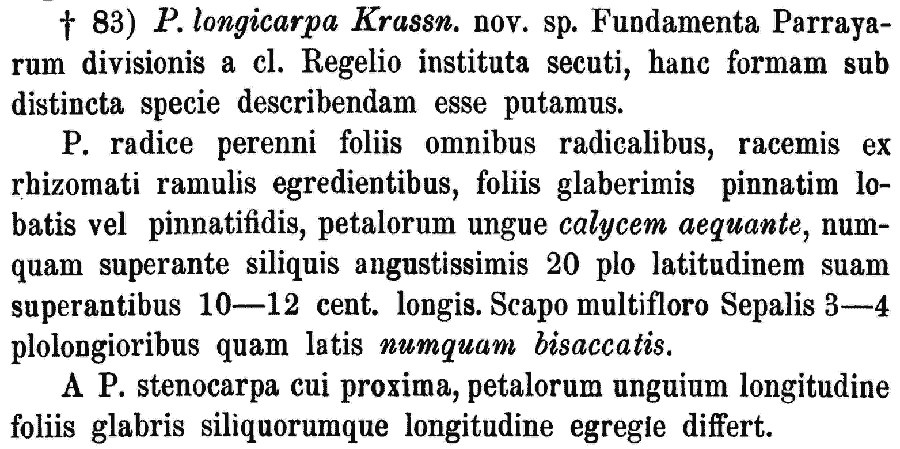 † 83) P. longicarpa Krassn. nov. sp. Fundamenta Parrayarum divisionis a cl. Regelio instituta secuti, hanc formam sub distincta specie describendam esse putamus.

P. radice perenni foliis omnibus radicalibus, racemis ex rhizomati ramulis egredientibus, foliis glaberimis pinnatim lobatis vel pinnatifidis, petalorum ungue calycem aequante, numquam superante siliquis angustissimis 20 plo latitudinem suam superantibus 10—12 cent. longis. Scapo multifloro Sepalis 3—4 plolongioribus quam latis numquam bisaccatis.

A P. stenocarpa cui proxima, petalorum unguium longitudine foliis glabris siliquorumque longitudine egregie differt.